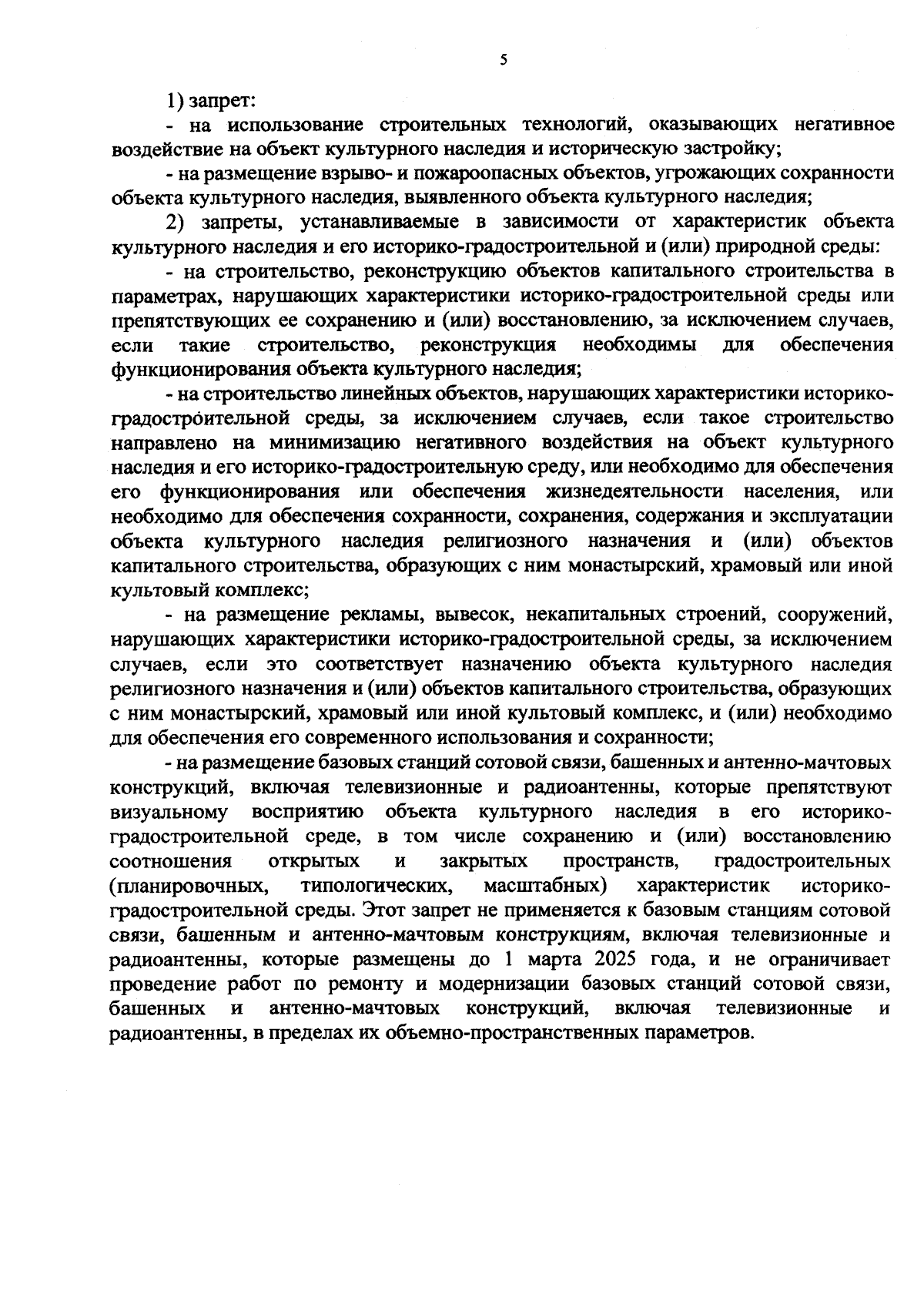 5

1) запрет:

- на использование строительных технологий, оказывающих негативное воздействие на объект культурного наследия и историческую застройку;

- на размещение взрыво- и пожароопасных объектов, угрожающих сохранности объекта культурного наследия, выявленного объекта культурного наследия;

2) запреты, устанавливаемые в зависимости от характеристик объекта культурного наследия и его историко-градостроительной и (или) природной среды:

- на строительство, реконструкцию объектов капитального строительства в параметрах, нарушающих характеристики историко-градостроительной среды или препятствующих ее сохранению и (или) восстановлению, за исключением случаев, если такие строительство, реконструкция необходимы для обеспечения функционирования объекта культурного наследия;

- на строительство линейных объектов, нарушающих характеристики историко-градостроительной среды, за исключением случаев, если такое строительство направлено на минимизацию негативного воздействия на объект культурного наследия и его историко-градостроительную среду, или необходимо для обеспечения его функционирования или обеспечения жизнедеятельности населения, или необходимо для обеспечения сохранности, сохранения, содержания и эксплуатации объекта культурного наследия религиозного назначения и (или) объектов капитального строительства, образующих с ним монастырский, храмовый или иной культовый комплекс;

- на размещение рекламы, вывесок, некапитальных строений, сооружений, нарушающих характеристики историко-градостроительной среды, за исключением случаев, если это соответствует назначению объекта культурного наследия религиозного назначения и (или) объектов капитального строительства, образующих с ним монастырский, храмовый или иной культовый комплекс, и (или) необходимо для обеспечения его современного использования и сохранности;

- на размещение базовых станций сотовой связи, башенных и антенно-мачтовых конструкций, включая телевизионные и радиоантенны, которые препятствуют визуальному восприятию объекта культурного наследия в его историко-градостроительной среде, в том числе сохранению и (или) восстановлению соотношения открытых и закрытых пространств, градостроительных (планировочных, типологических, масштабных) характеристик историко-градостроительной среды. Этот запрет не применяется к базовым станциям сотовой связи, башенным и антенно-мачтовым конструкциям, включая телевизионные и радиоантенны, которые размещены до 1 марта 2025 года, и не ограничивает проведение работ по ремонту и модернизации базовых станций сотовой связи, башенных и антенно-мачтовых конструкций, включая телевизионные и радиоантенны, в пределах их объемно-пространственных параметров.